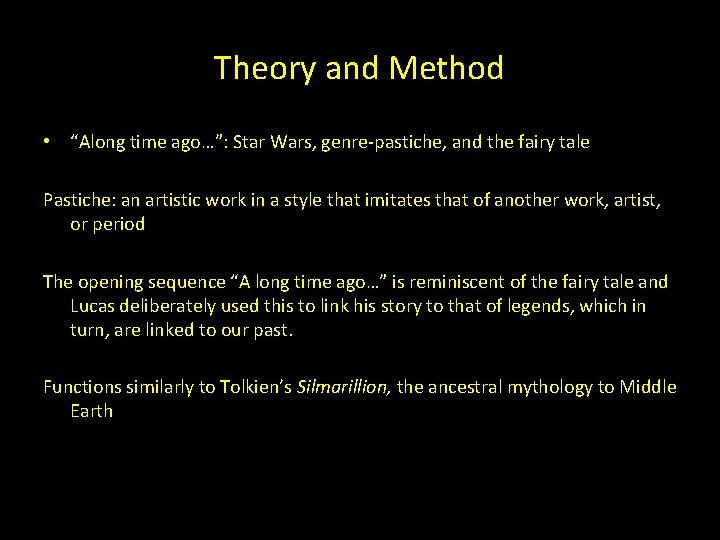 Theory and Method

• “Along time ago…”: Star Wars, genre-pastiche, and the fairy tale

Pastiche: an artistic work in a style that imitates that of another work, artist, or period

The opening sequence “A long time ago…” is reminiscent of the fairy tale and Lucas deliberately used this to link his story to that of legends, which in turn, are linked to our past.

Functions similarly to Tolkien’s Silmarillion, the ancestral mythology to Middle Earth